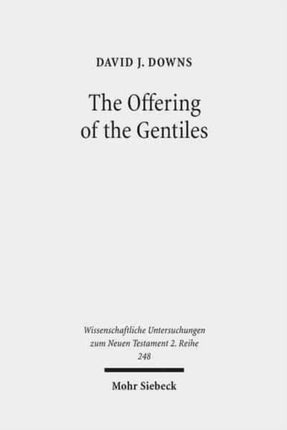 DAVID J. DOWNS

The Offering of the Gentiles

Wissenschaftliche Untersuchungen zum Neuen Testament 2. Reihe 248

Mohr Siebeck